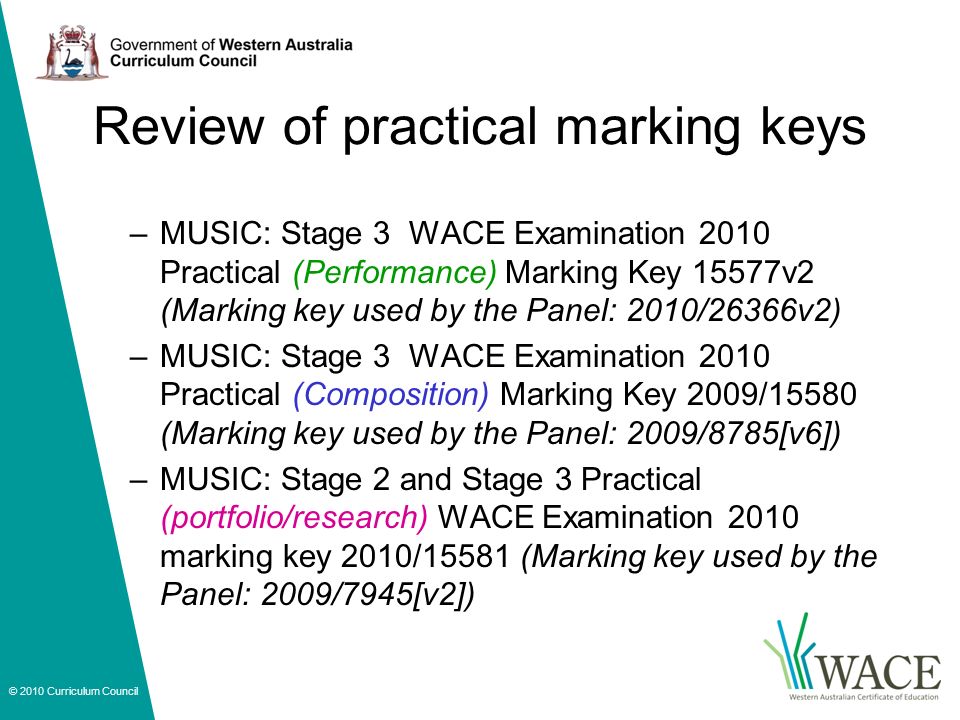 Government of Western Australia
Curriculum Council

Review of practical marking keys

– MUSIC: Stage 3 WACE Examination 2010 Practical (Performance) Marking Key 15577v2 (Marking key used by the Panel: 2010/26366v2)

– MUSIC: Stage 3 WACE Examination 2010 Practical (Composition) Marking Key 2009/15580 (Marking key used by the Panel: 2009/8785[v6])

– MUSIC: Stage 2 and Stage 3 Practical (portfolio/research) WACE Examination 2010 marking key 2010/15581 (Marking key used by the Panel: 2009/7945[v2])

© 2010 Curriculum Council

WACE
Western Australian Certificate of Education